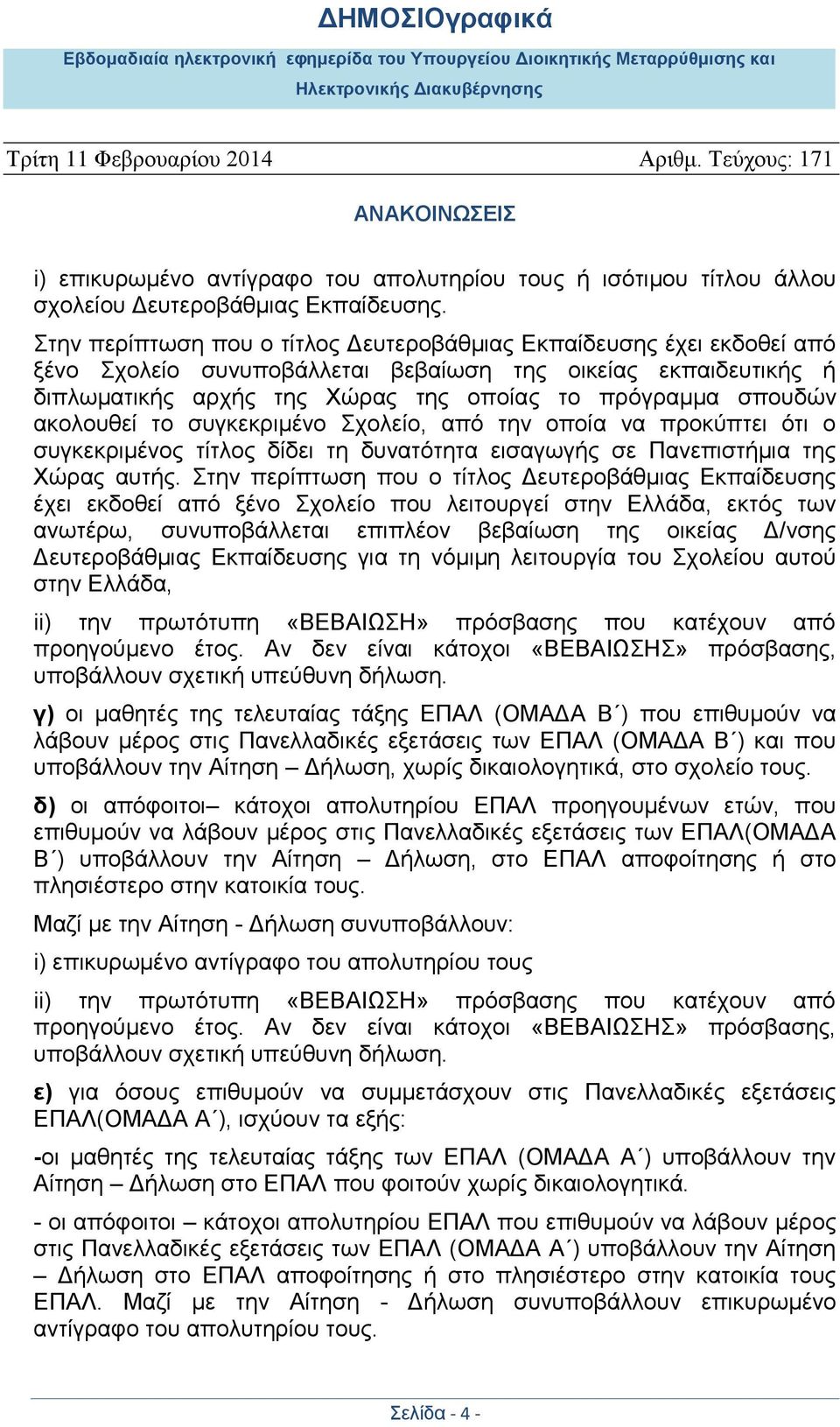 ΔΗΜΟΣΙΟγραφικά

Εβδομαδιαία ηλεκτρονική εφημερίδα του Υπουργείου Διοικητικής Μεταρρύθμισης και Ηλεκτρονικής Διακυβέρνησης

Τρίτη 11 Φεβρουαρίου 2014 Αριθμ. Τεύχους: 171

ΑΝΑΚΟΙΝΩΣΕΙΣ

i) επικυρωμένο αντίγραφο του απολυτηρίου τους ή ισότιμου τίτλου άλλου σχολείου Δευτεροβάθμιας Εκπαίδευσης.

Στην περίπτωση που ο τίτλος Δευτεροβάθμιας Εκπαίδευσης έχει εκδοθεί από ξένο Σχολείο συνυποβάλλεται βεβαίωση της οικείας εκπαιδευτικής ή διπλωματικής αρχής της Χώρας της οποίας το πρόγραμμα σπουδών ακολουθεί το συγκεκριμένο Σχολείο, από την οποία να προκύπτει ότι ο συγκεκριμένος τίτλος δίδει τη δυνατότητα εισαγωγής σε Πανεπιστήμια της Χώρας αυτής. Στην περίπτωση που ο τίτλος Δευτεροβάθμιας Εκπαίδευσης έχει εκδοθεί από ξένο Σχολείο που λειτουργεί στην Ελλάδα, εκτός των ανωτέρω, συνυποβάλλεται επιπλέον βεβαίωση της οικείας Δ/νσης Δευτεροβάθμιας Εκπαίδευσης για τη νόμιμη λειτουργία του Σχολείου αυτού στην Ελλάδα,

ii) την πρωτότυπη «ΒΕΒΑΙΩΣΗ» πρόσβασης που κατέχουν από προηγούμενο έτος. Αν δεν είναι κάτοχοι «ΒΕΒΑΙΩΣΗΣ» πρόσβασης, υποβάλλουν σχετική υπεύθυνη δήλωση.

γ) οι μαθητές της τελευταίας τάξης ΕΠΑΛ (ΟΜΑΔΑ Β΄) που επιθυμούν να λάβουν μέρος στις Πανελλαδικές εξετάσεις των ΕΠΑΛ (ΟΜΑΔΑ Β΄) και που υποβάλλουν την Αίτηση – Δήλωση, χωρίς δικαιολογητικά, στο σχολείο τους.

δ) οι απόφοιτοι– κάτοχοι απολυτηρίου ΕΠΑΛ προηγουμένων ετών, που επιθυμούν να λάβουν μέρος στις Πανελλαδικές εξετάσεις των ΕΠΑΛ(ΟΜΑΔΑ Β΄) υποβάλλουν την Αίτηση – Δήλωση, στο ΕΠΑΛ αποφοίτησης ή στο πλησιέστερο στην κατοικία τους.

Μαζί με την Αίτηση - Δήλωση συνυποβάλλουν:

i) επικυρωμένο αντίγραφο του απολυτηρίου τους

ii) την πρωτότυπη «ΒΕΒΑΙΩΣΗ» πρόσβασης που κατέχουν από προηγούμενο έτος. Αν δεν είναι κάτοχοι «ΒΕΒΑΙΩΣΗΣ» πρόσβασης, υποβάλλουν σχετική υπεύθυνη δήλωση.

ε) για όσους επιθυμούν να συμμετάσχουν στις Πανελλαδικές εξετάσεις ΕΠΑΛ(ΟΜΑΔΑ Α΄), ισχύουν τα εξής:

-οι μαθητές της τελευταίας τάξης των ΕΠΑΛ (ΟΜΑΔΑ Α΄) υποβάλλουν την Αίτηση – Δήλωση στο ΕΠΑΛ που φοιτούν χωρίς δικαιολογητικά.

- οι απόφοιτοι – κάτοχοι απολυτηρίου ΕΠΑΛ που επιθυμούν να λάβουν μέρος στις Πανελλαδικές εξετάσεις των ΕΠΑΛ (ΟΜΑΔΑ Α΄) υποβάλλουν την Αίτηση – Δήλωση στο ΕΠΑΛ αποφοίτησης ή στο πλησιέστερο στην κατοικία τους ΕΠΑΛ. Μαζί με την Αίτηση - Δήλωση συνυποβάλλουν επικυρωμένο αντίγραφο του απολυτηρίου τους.

Σελίδα - 4 -